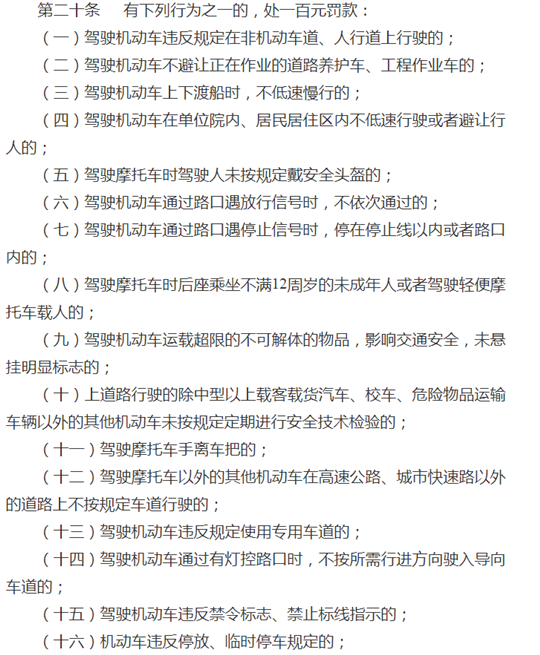 第二十条　有下列行为之一的，处一百元罚款：

（一）驾驶机动车违反规定在非机动车道、人行道上行驶的；

（二）驾驶机动车不避让正在作业的道路养护车、工程作业车的；

（三）驾驶机动车上下渡船时，不低速慢行的；

（四）驾驶机动车在单位院内、居民居住区内不低速行驶或者避让行人的；

（五）驾驶摩托车时驾驶人未按规定戴安全头盔的；

（六）驾驶机动车通过路口遇放行信号时，不依次通过的；

（七）驾驶机动车通过路口遇停止信号时，停在停止线以内或者路口内的；

（八）驾驶摩托车时后座乘坐不满12周岁的未成年人或者驾驶轻便摩托车载人的；

（九）驾驶机动车运载超限的不可解体的物品，影响交通安全，未悬挂明显标志的；

（十）上道路行驶的除中型以上载客载货汽车、校车、危险物品运输车辆以外的其他机动车未按规定定期进行安全技术检验的；

（十一）驾驶摩托车手离车把的；

（十二）驾驶摩托车以外的其他机动车在高速公路、城市快速路以外的道路上不按规定车道行驶的；

（十三）驾驶机动车违反规定使用专用车道的；

（十四）驾驶机动车通过有灯控路口时，不按所需行进方向驶入导向车道的；

（十五）驾驶机动车违反禁令标志、禁止标线指示的；

（十六）机动车违反停放、临时停车规定的；